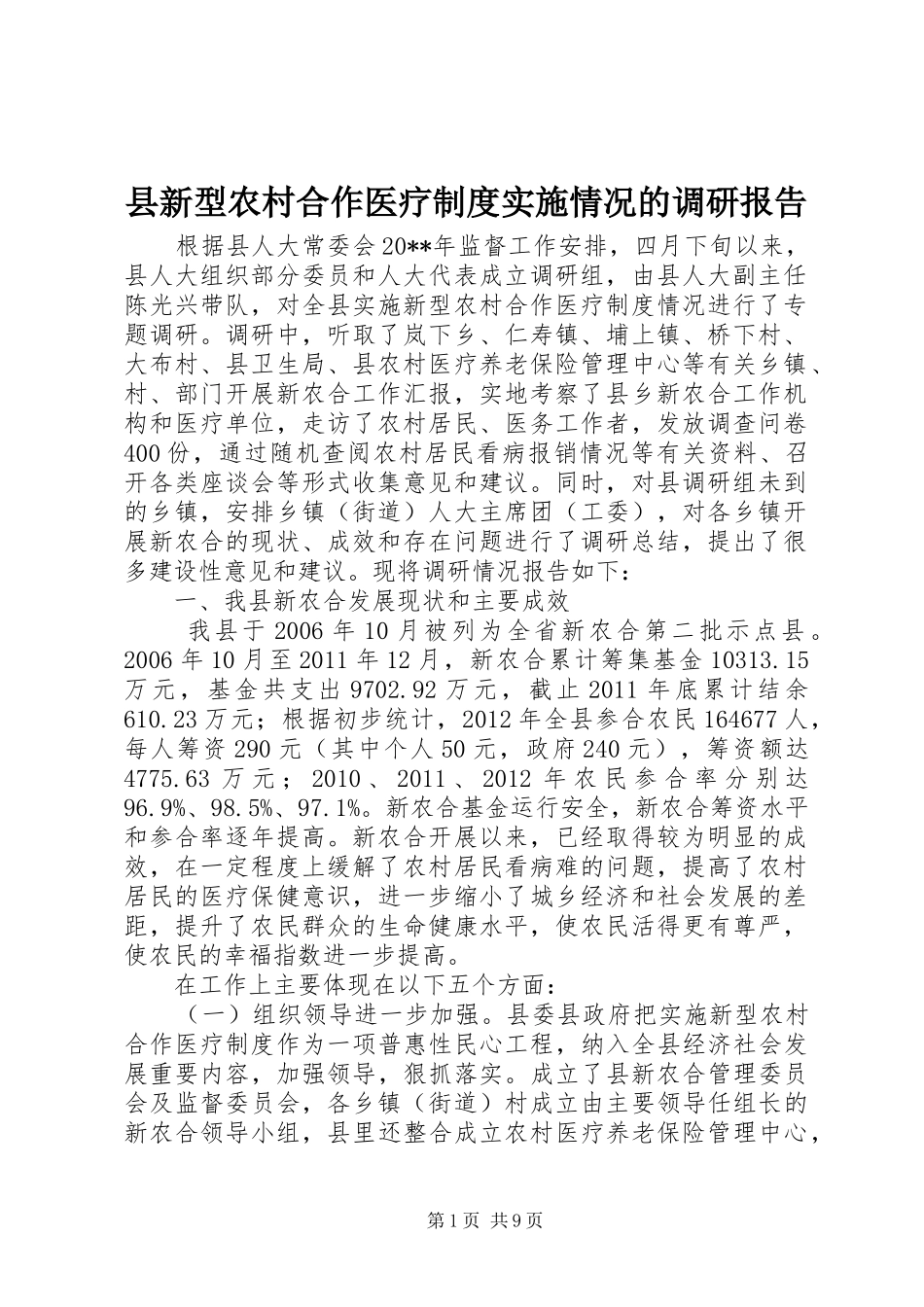 县新型农村合作医疗制度实施情况的调研报告

根据县人大常委会20**年监督工作安排，四月下旬以来，县人大组织部分委员和人大代表成立调研组，由县人大副主任陈光兴带队，对全县实施新型农村合作医疗制度情况进行了专题调研。调研中，听取了岚下乡、仁寿镇、埔上镇、桥下村、大布村、县卫生局、县农村医疗养老保险管理中心等有关乡镇、村、部门开展新农合工作汇报，实地考察了县乡新农合工作机构和医疗单位，走访了农村居民、医务工作者，发放调查问卷400份，通过随机查阅农村居民看病报销情况等有关资料、召开各类座谈会等形式收集意见和建议。同时，对县调研组未到的乡镇，安排乡镇（街道）人大主席团（工委），对各乡镇开展新农合的现状、成效和存在问题进行了调研总结，提出了很多建设性意见和建议。现将调研情况报告如下：

一、我县新农合发展现状和主要成效

我县于2006年10月被列为全省新农合第二批示点县。2006年10月至2011年12月，新农合累计筹集基金10313.15万元，基金共支出9702.92万元，截止2011年底累计结余610.23万元；根据初步统计，2012年全县参合农民164677人，每人筹资290元（其中个人50元，政府240元），筹资额达4775.63万元；2010、2011、2012年农民参合率分别达96.9%、98.5%、97.1%。新农合基金运行安全，新农合筹资水平和参合率逐年提高。新农合开展以来，已经取得较为明显的成效，在一定程度上缓解了农村居民看病难的问题，提高了农村居民的医疗保健意识，进一步缩小了城乡经济和社会发展的差距，提升了农民群众的生命健康水平，使农民活得更有尊严，使农民的幸福指数进一步提高。

在工作上主要体现在以下五个方面：

（一）组织领导进一步加强。县委县政府把实施新型农村合作医疗制度作为一项普惠性民心工程，纳入全县经济社会发展重要内容，加强领导，狠抓落实。成立了县新农合管理委员会及监督委员会，各乡镇（街道）村成立由主要领导任组长的新农合领导小组，县里还整合成立农村医疗养老保险管理中心，

第1页 共9页